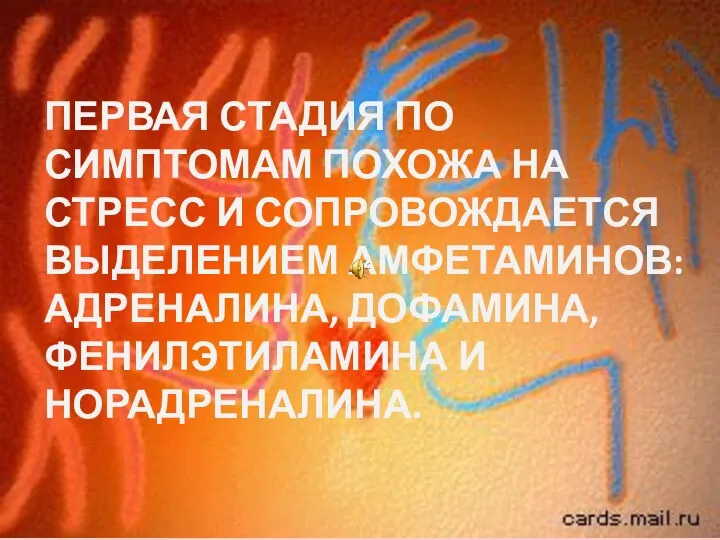 ПЕРВАЯ СТАДИЯ ПО СИМПТОМАМ ПОХОЖА НА СТРЕСС И СОПРОВОЖДАЕТСЯ ВЫДЕЛЕНИЕМ АМФЕТАМИНОВ: АДРЕНАЛИНА, ДОФАМИНА, ФЕНИЛЭТИЛАМИНА И НОРАДРЕНАЛИНА.

cards.mail.ru